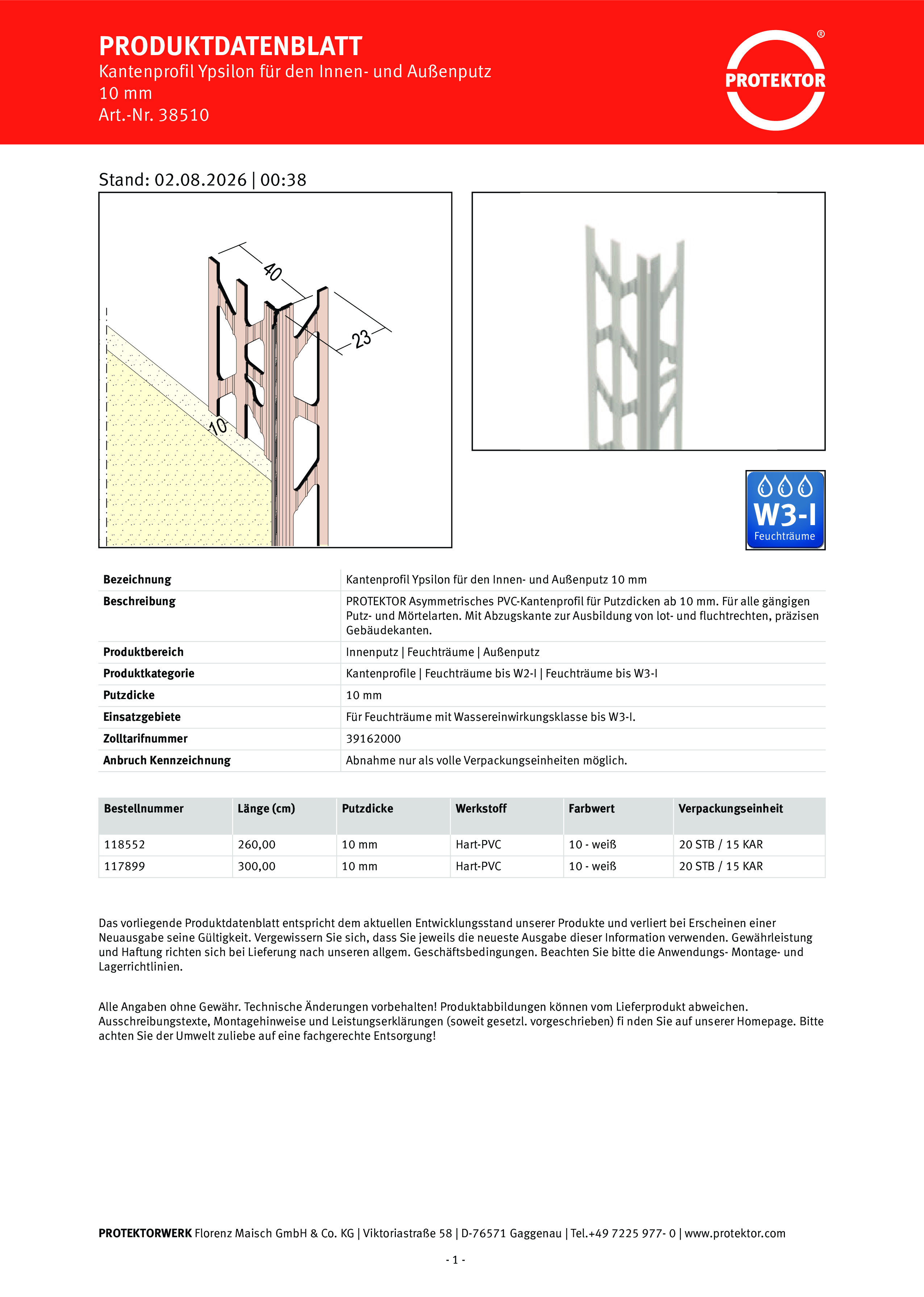 PRODUKTDATENBLATT
Kantenprofil Ypsilon für den Innen- und Außenputz
10 mm
Art.-Nr. 38510

PROTEKTOR ®

Stand: 02.08.2026 | 00:38

40
23
10

W3-I
Feuchträume

| Bezeichnung | Kantenprofil Ypsilon für den Innen- und Außenputz 10 mm |
|---|---|
| Beschreibung | PROTEKTOR Asymmetrisches PVC-Kantenprofil für Putzdicken ab 10 mm. Für alle gängigen Putz- und Mörtelarten. Mit Abzugskante zur Ausbildung von lot- und fluchtrechten, präzisen Gebäudekanten. |
| Produktbereich | Innenputz \| Feuchträume \| Außenputz |
| Produktkategorie | Kantenprofile \| Feuchträume bis W2-I \| Feuchträume bis W3-I |
| Putzdicke | 10 mm |
| Einsatzgebiete | Für Feuchträume mit Wassereinwirkungsklasse bis W3-I. |
| Zolltarifnummer | 39162000 |
| Anbruch Kennzeichnung | Abnahme nur als volle Verpackungseinheiten möglich. |

| Bestellnummer | Länge (cm) | Putzdicke | Werkstoff | Farbwert | Verpackungseinheit |
|---|---|---|---|---|---|
| 118552 | 260,00 | 10 mm | Hart-PVC | 10 - weiß | 20 STB / 15 KAR |
| 117899 | 300,00 | 10 mm | Hart-PVC | 10 - weiß | 20 STB / 15 KAR |

Das vorliegende Produktdatenblatt entspricht dem aktuellen Entwicklungsstand unserer Produkte und verliert bei Erscheinen einer Neuausgabe seine Gültigkeit. Vergewissern Sie sich, dass Sie jeweils die neueste Ausgabe dieser Information verwenden. Gewährleistung und Haftung richten sich bei Lieferung nach unseren allgem. Geschäftsbedingungen. Beachten Sie bitte die Anwendungs- Montage- und Lagerrichtlinien.

Alle Angaben ohne Gewähr. Technische Änderungen vorbehalten! Produktabbildungen können vom Lieferprodukt abweichen. Ausschreibungstexte, Montagehinweise und Leistungserklärungen (soweit gesetzl. vorgeschrieben) fi nden Sie auf unserer Homepage. Bitte achten Sie der Umwelt zuliebe auf eine fachgerechte Entsorgung!

PROTEKTORWERK Florenz Maisch GmbH & Co. KG | Viktoriastraße 58 | D-76571 Gaggenau | Tel.+49 7225 977- 0 | www.protektor.com

- 1 -